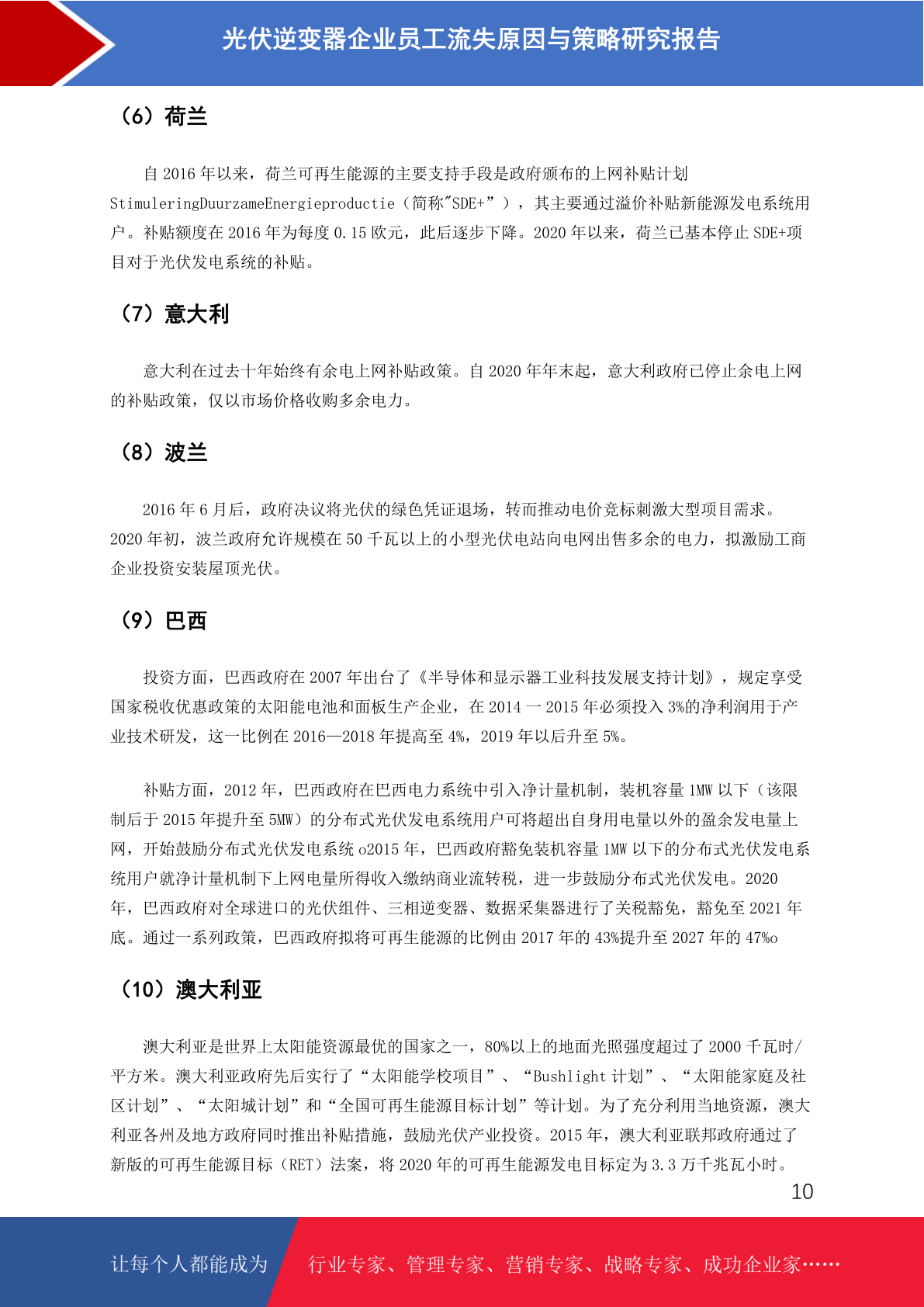 光伏逆变器企业员工流失原因与策略研究报告

（6）荷兰

自 2016 年以来，荷兰可再生能源的主要支持手段是政府颁布的上网补贴计划 StimuleringDuurzameEnergieproductie（简称"SDE+”），其主要通过溢价补贴新能源发电系统用户。补贴额度在 2016 年为每度 0.15 欧元，此后逐步下降。2020 年以来，荷兰已基本停止 SDE+项目对于光伏发电系统的补贴。

（7）意大利

意大利在过去十年始终有余电上网补贴政策。自 2020 年年末起，意大利政府已停止余电上网的补贴政策，仅以市场价格收购多余电力。

（8）波兰

2016 年 6 月后，政府决议将光伏的绿色凭证退场，转而推动电价竞标刺激大型项目需求。2020 年初，波兰政府允许规模在 50 千瓦以上的小型光伏电站向电网出售多余的电力，拟激励工商企业投资安装屋顶光伏。

（9）巴西

投资方面，巴西政府在 2007 年出台了《半导体和显示器工业科技发展支持计划》，规定享受国家税收优惠政策的太阳能电池和面板生产企业，在 2014 一 2015 年必须投入 3%的净利润用于产业技术研发，这一比例在 2016—2018 年提高至 4%，2019 年以后升至 5%。

补贴方面，2012 年，巴西政府在巴西电力系统中引入净计量机制，装机容量 1MW 以下（该限制后于 2015 年提升至 5MW）的分布式光伏发电系统用户可将超出自身用电量以外的盈余发电量上网，开始鼓励分布式光伏发电系统 o2015 年，巴西政府豁免装机容量 1MW 以下的分布式光伏发电系统用户就净计量机制下上网电量所得收入缴纳商业流转税，进一步鼓励分布式光伏发电。2020 年，巴西政府对全球进口的光伏组件、三相逆变器、数据采集器进行了关税豁免，豁免至 2021 年底。通过一系列政策，巴西政府拟将可再生能源的比例由 2017 年的 43%提升至 2027 年的 47%o

（10）澳大利亚

澳大利亚是世界上太阳能资源最优的国家之一，80%以上的地面光照强度超过了 2000 千瓦时/平方米。澳大利亚政府先后实行了“太阳能学校项目”、“Bushlight 计划”、“太阳能家庭及社区计划”、“太阳城计划”和“全国可再生能源目标计划”等计划。为了充分利用当地资源，澳大利亚各州及地方政府同时推出补贴措施，鼓励光伏产业投资。2015 年，澳大利亚联邦政府通过了新版的可再生能源目标（RET）法案，将 2020 年的可再生能源发电目标定为 3.3 万千兆瓦小时。

10

让每个人都能成为 行业专家、管理专家、营销专家、战略专家、成功企业家……